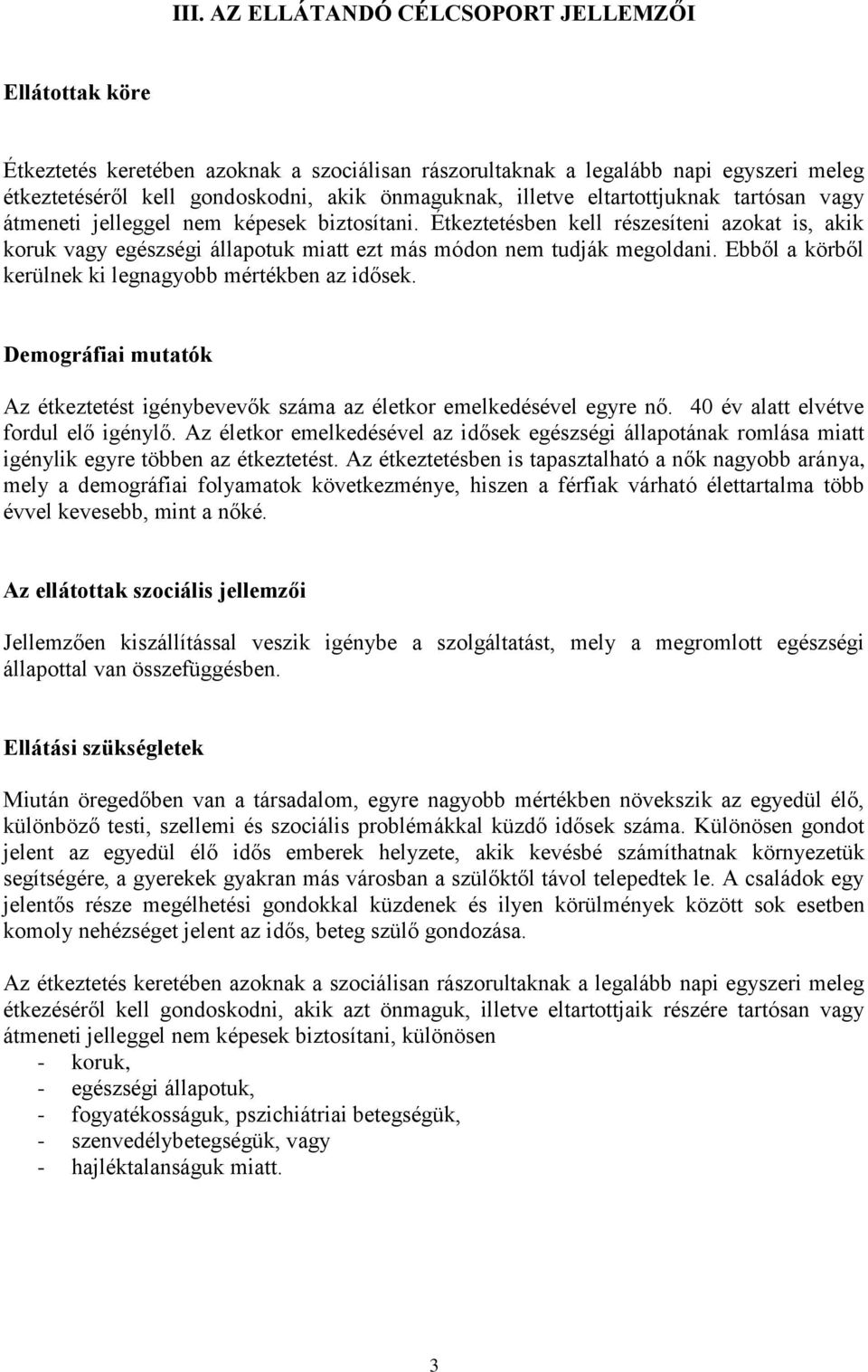 III. AZ ELLÁTANDÓ CÉLCSOPORT JELLEMZŐI

Ellátottak köre

Étkeztetés keretében azoknak a szociálisan rászorultaknak a legalább napi egyszeri meleg étkeztetéséről kell gondoskodni, akik önmaguknak, illetve eltartottjuknak tartósan vagy átmeneti jelleggel nem képesek biztosítani. Étkeztetésben kell részesíteni azokat is, akik koruk vagy egészségi állapotuk miatt ezt más módon nem tudják megoldani. Ebből a körből kerülnek ki legnagyobb mértékben az idősek.

Demográfiai mutatók

Az étkeztetést igénybevevők száma az életkor emelkedésével egyre nő. 40 év alatt elvétve fordul elő igénylő. Az életkor emelkedésével az idősek egészségi állapotának romlása miatt igénylik egyre többen az étkeztetést. Az étkeztetésben is tapasztalható a nők nagyobb aránya, mely a demográfiai folyamatok következménye, hiszen a férfiak várható élettartalma több évvel kevesebb, mint a nőké.

Az ellátottak szociális jellemzői

Jellemzően kiszállítással veszik igénybe a szolgáltatást, mely a megromlott egészségi állapottal van összefüggésben.

Ellátási szükségletek

Miután öregedőben van a társadalom, egyre nagyobb mértékben növekszik az egyedül élő, különböző testi, szellemi és szociális problémákkal küzdő idősek száma. Különösen gondot jelent az egyedül élő idős emberek helyzete, akik kevésbé számíthatnak környezetük segítségére, a gyerekek gyakran más városban a szülőktől távol telepedtek le. A családok egy jelentős része megélhetési gondokkal küzdenek és ilyen körülmények között sok esetben komoly nehézséget jelent az idős, beteg szülő gondozása.

Az étkeztetés keretében azoknak a szociálisan rászorultaknak a legalább napi egyszeri meleg étkezéséről kell gondoskodni, akik azt önmaguk, illetve eltartottjaik részére tartósan vagy átmeneti jelleggel nem képesek biztosítani, különösen
- koruk,
- egészségi állapotuk,
- fogyatékosságuk, pszichiátriai betegségük,
- szenvedélybetegségük, vagy
- hajléktalanságuk miatt.

3